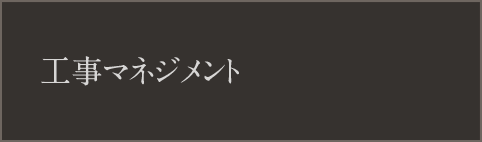 工事マネジメント